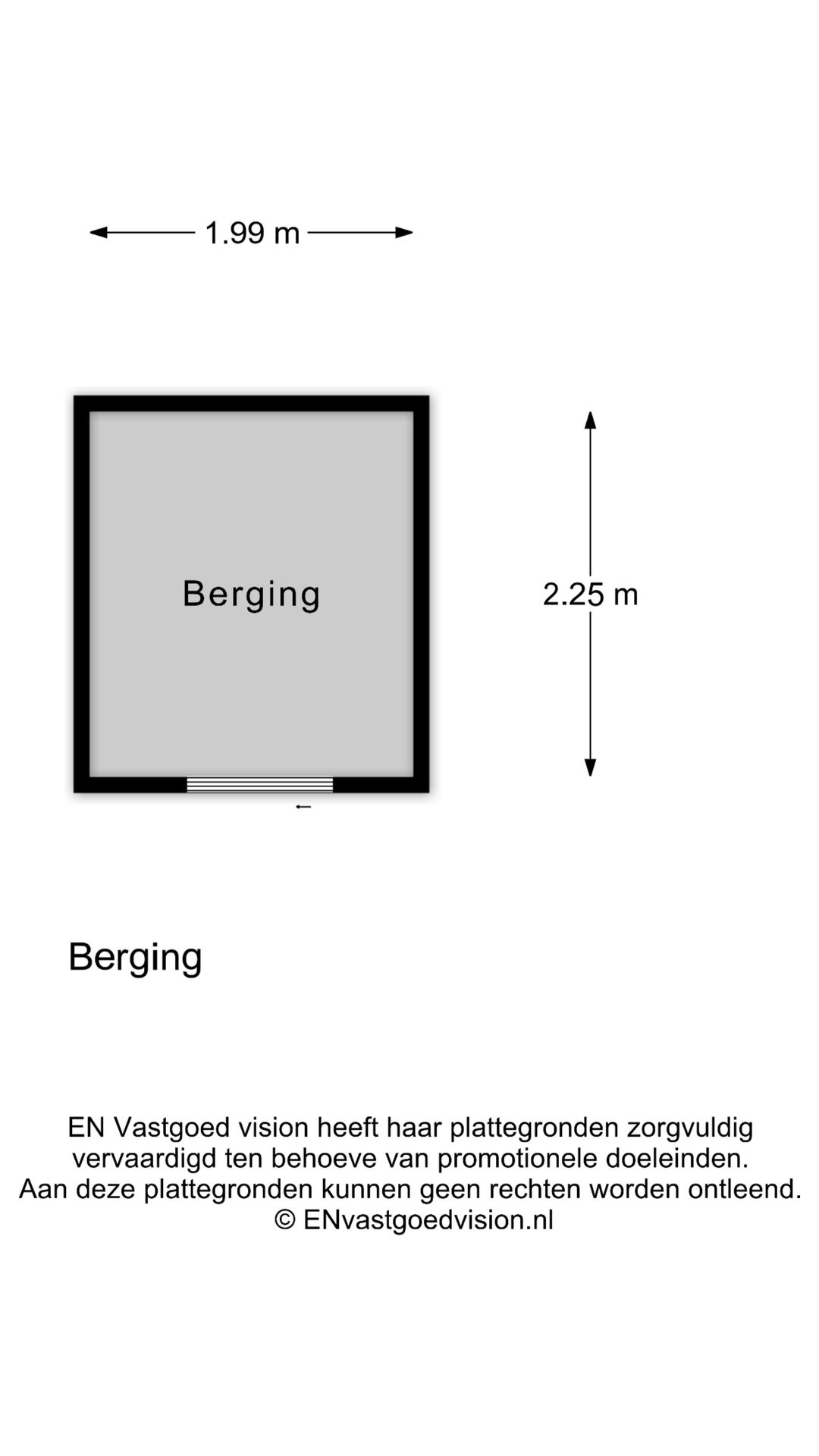 1.99 m

Berging

2.25 m

Berging

EN Vastgoed vision heeft haar plattegronden zorgvuldig vervaardigd ten behoeve van promotionele doeleinden. Aan deze plattegronden kunnen geen rechten worden ontleend. © ENvastgoedvision.nl